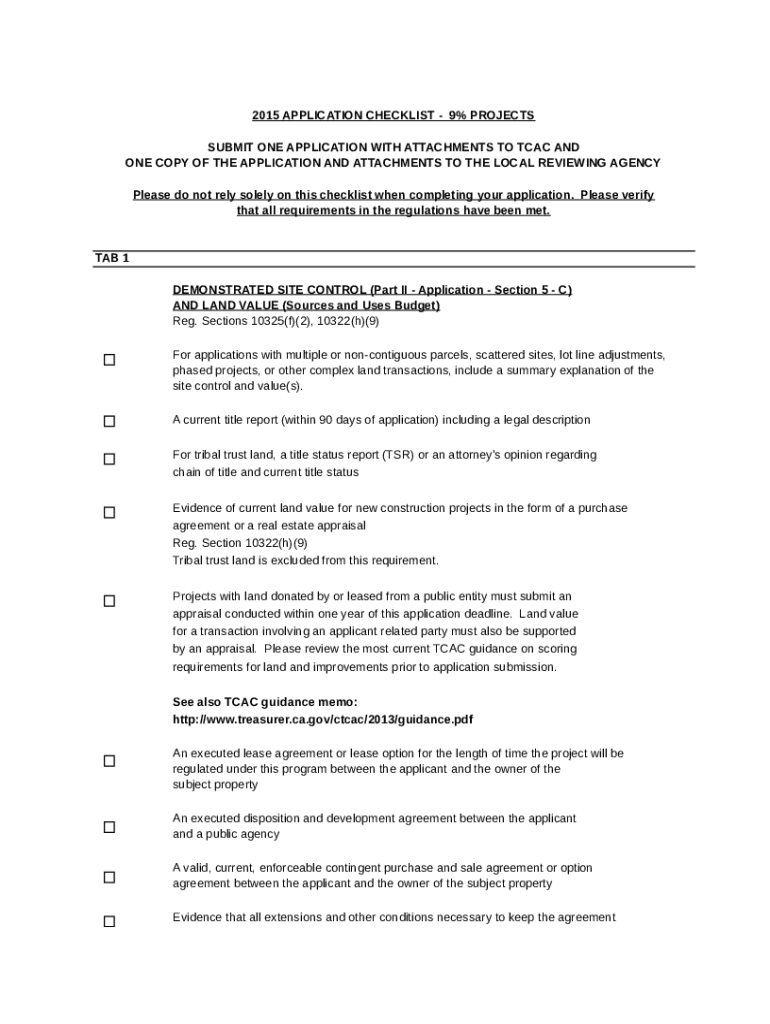 2015 APPLICATION CHECKLIST - 9% PROJECTS

SUBMIT ONE APPLICATION WITH ATTACHMENTS TO TCAC AND
ONE COPY OF THE APPLICATION AND ATTACHMENTS TO THE LOCAL REVIEWING AGENCY

Please do not rely solely on this checklist when completing your application. Please verify that all requirements in the regulations have been met.

TAB 1

DEMONSTRATED SITE CONTROL (Part II - Application - Section 5 - C) AND LAND VALUE (Sources and Uses Budget)
Reg. Sections 10325(f)(2), 10322(h)(9)

☐ For applications with multiple or non-contiguous parcels, scattered sites, lot line adjustments, phased projects, or other complex land transactions, include a summary explanation of the site control and value(s).

☐ A current title report (within 90 days of application) including a legal description

☐ For tribal trust land, a title status report (TSR) or an attorney's opinion regarding chain of title and current title status

☐ Evidence of current land value for new construction projects in the form of a purchase agreement or a real estate appraisal
Reg. Section 10322(h)(9)
Tribal trust land is excluded from this requirement.

☐ Projects with land donated by or leased from a public entity must submit an appraisal conducted within one year of this application deadline. Land value for a transaction involving an applicant related party must also be supported by an appraisal. Please review the most current TCAC guidance on scoring requirements for land and improvements prior to application submission.

See also TCAC guidance memo:
http://www.treasurer.ca.gov/ctcac/2013/guidance.pdf

☐ An executed lease agreement or lease option for the length of time the project will be regulated under this program between the applicant and the owner of the subject property

☐ An executed disposition and development agreement between the applicant and a public agency

☐ A valid, current, enforceable contingent purchase and sale agreement or option agreement between the applicant and the owner of the subject property

☐ Evidence that all extensions and other conditions necessary to keep the agreement